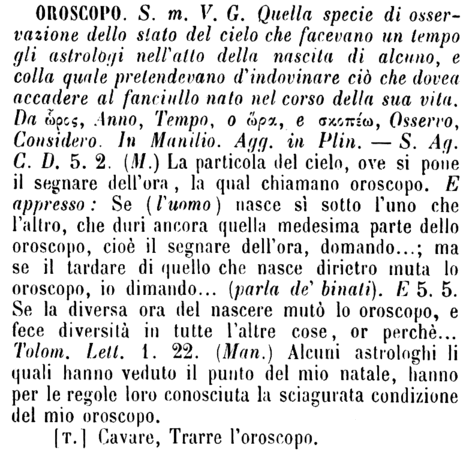 OROSCOPO. S. m. V. G. Quella specie di osservazione dello stato del cielo che facevano un tempo gli astrologi nell'atto della nascita di alcuno, e colla quale pretendevano d'indovinare ciò che dovea accadere al fanciullo nato nel corso della sua vita. Da ὧρος, Anno, Tempo, o ὥρα, e σκοπέω, Osservo, Considero. In Manilio. Agg. in Plin. — S. Ag. C. D. 5. 2. (M.) La particola del cielo, ove si pone il segnare dell'ora, la qual chiamano oroscopo. E appresso: Se (l'uomo) nasce sì sotto l'uno che l'altro, che duri ancora quella medesima parte dello oroscopo, cioè il segnare dell'ora, domando...; ma se il tardare di quello che nasce dirietro muta lo oroscopo, io dimando... (parla de' binati). E 5. 5. Se la diversa ora del nascere mutò lo oroscopo, e fece diversità in tutte l'altre cose, or perchè... Tolom. Lett. 1. 22. (Man.) Alcuni astrologhi li quali hanno veduto il punto del mio natale, hanno per le regole loro conosciuta la sciagurata condizione del mio oroscopo.

[T.] Cavare, Trarre l'oroscopo.